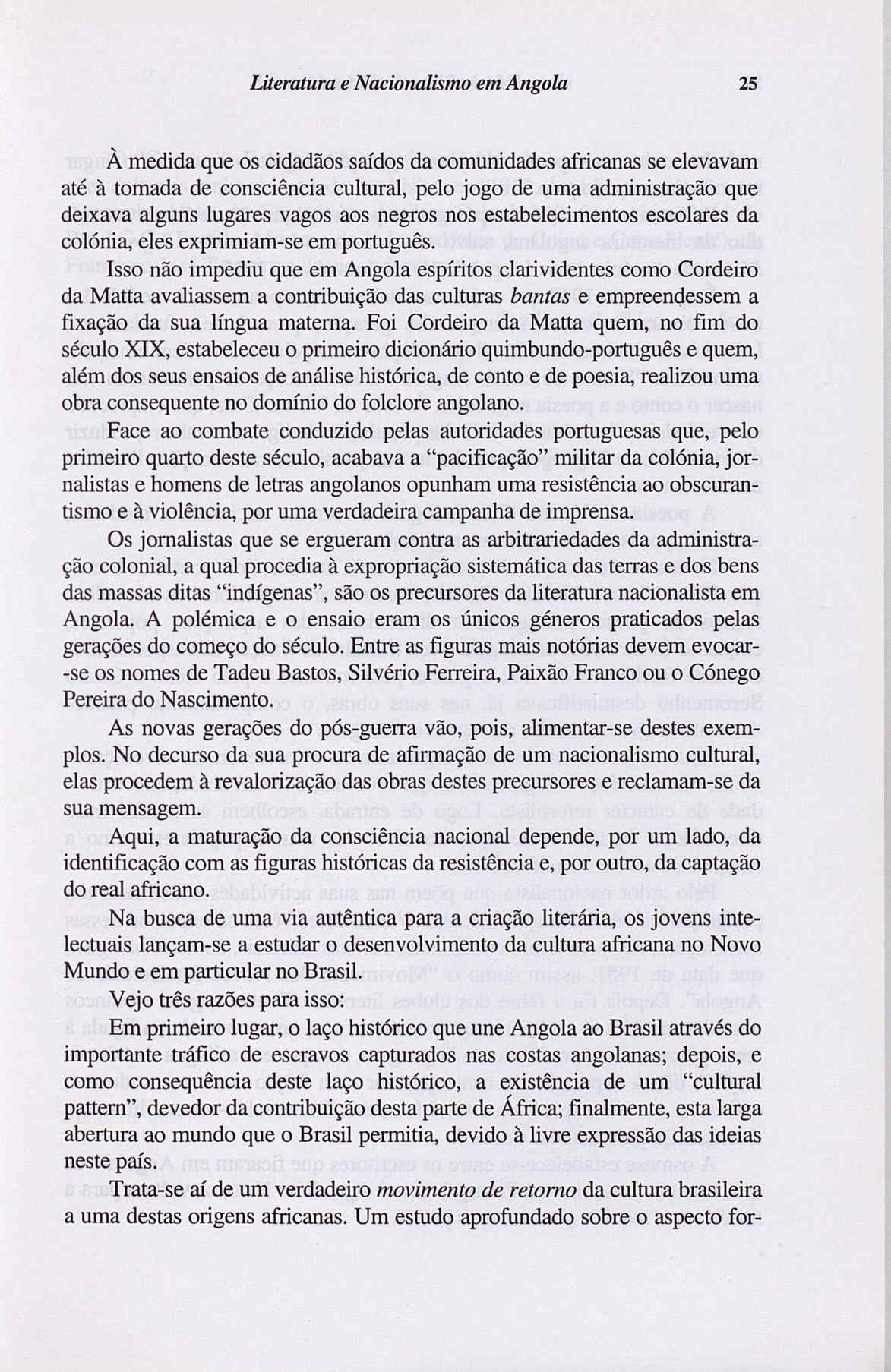 Literatura e Nacionalismo em Angola 25

À medida que os cidadãos saídos da comunidades africanas se elevavam até à tomada de consciência cultural, pelo jogo de uma administração que deixava alguns lugares vagos aos negros nos estabelecimentos escolares da colónia, eles exprimiam-se em português.

Isso não impediu que em Angola espíritos clarividentes como Cordeiro da Matta avaliassem a contribuição das culturas bantas e empreendessem a fixação da sua língua materna. Foi Cordeiro da Matta quem, no fim do século XIX, estabeleceu o primeiro dicionário quimbundo-português e quem, além dos seus ensaios de análise histórica, de conto e de poesia, realizou uma obra consequente no domínio do folclore angolano.

Face ao combate conduzido pelas autoridades portuguesas que, pelo primeiro quarto deste século, acabava a "pacificação" militar da colónia, jornalistas e homens de letras angolanos opunham uma resistência ao obscurantismo e à violência, por uma verdadeira campanha de imprensa.

Os jornalistas que se ergueram contra as arbitrariedades da administração colonial, a qual procedia à expropriação sistemática das terras e dos bens das massas ditas "indígenas", são os precursores da literatura nacionalista em Angola. A polémica e o ensaio eram os únicos géneros praticados pelas gerações do começo do século. Entre as figuras mais notórias devem evocar-se os nomes de Tadeu Bastos, Silvério Ferreira, Paixão Franco ou o Cónego Pereira do Nascimento.

As novas gerações do pós-guerra vão, pois, alimentar-se destes exemplos. No decurso da sua procura de afirmação de um nacionalismo cultural, elas procedem à revalorização das obras destes precursores e reclamam-se da sua mensagem.

Aqui, a maturação da consciência nacional depende, por um lado, da identificação com as figuras históricas da resistência e, por outro, da captação do real africano.

Na busca de uma via autêntica para a criação literária, os jovens intelectuais lançam-se a estudar o desenvolvimento da cultura africana no Novo Mundo e em particular no Brasil.

Vejo três razões para isso:

Em primeiro lugar, o laço histórico que une Angola ao Brasil através do importante tráfico de escravos capturados nas costas angolanas; depois, e como consequência deste laço histórico, a existência de um "cultural pattern", devedor da contribuição desta parte de África; finalmente, esta larga abertura ao mundo que o Brasil permitia, devido à livre expressão das ideias neste país.

Trata-se aí de um verdadeiro movimento de retorno da cultura brasileira a uma destas origens africanas. Um estudo aprofundado sobre o aspecto for-